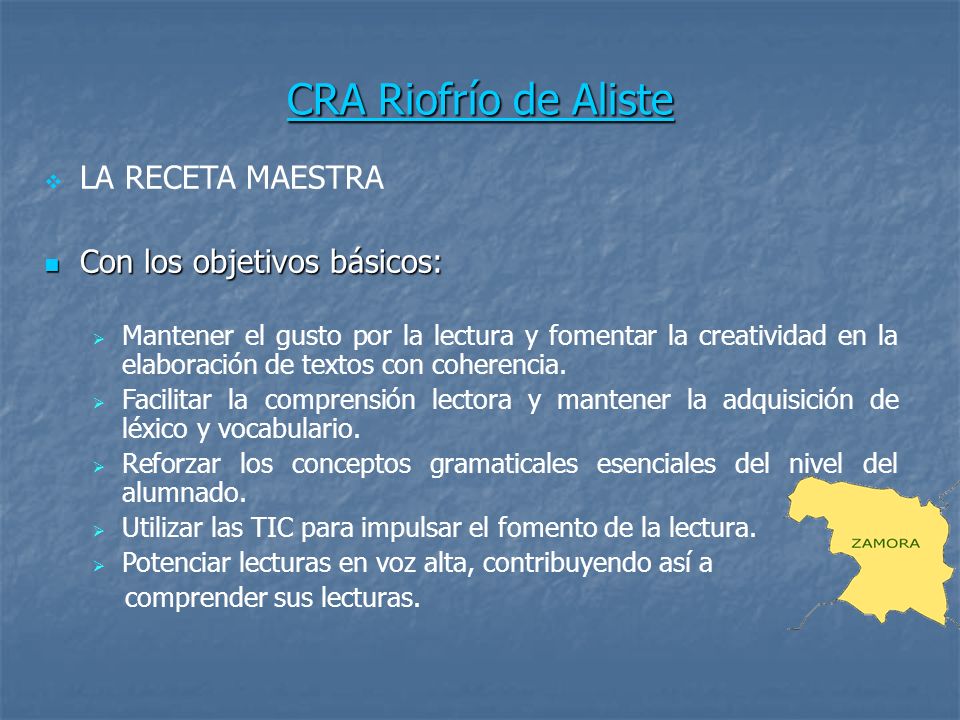 CRA Riofrío de Aliste

LA RECETA MAESTRA

Con los objetivos básicos:

Mantener el gusto por la lectura y fomentar la creatividad en la elaboración de textos con coherencia.

Facilitar la comprensión lectora y mantener la adquisición de léxico y vocabulario.

Reforzar los conceptos gramaticales esenciales del nivel del alumnado.

Utilizar las TIC para impulsar el fomento de la lectura.

Potenciar lecturas en voz alta, contribuyendo así a comprender sus lecturas.

ZAMORA